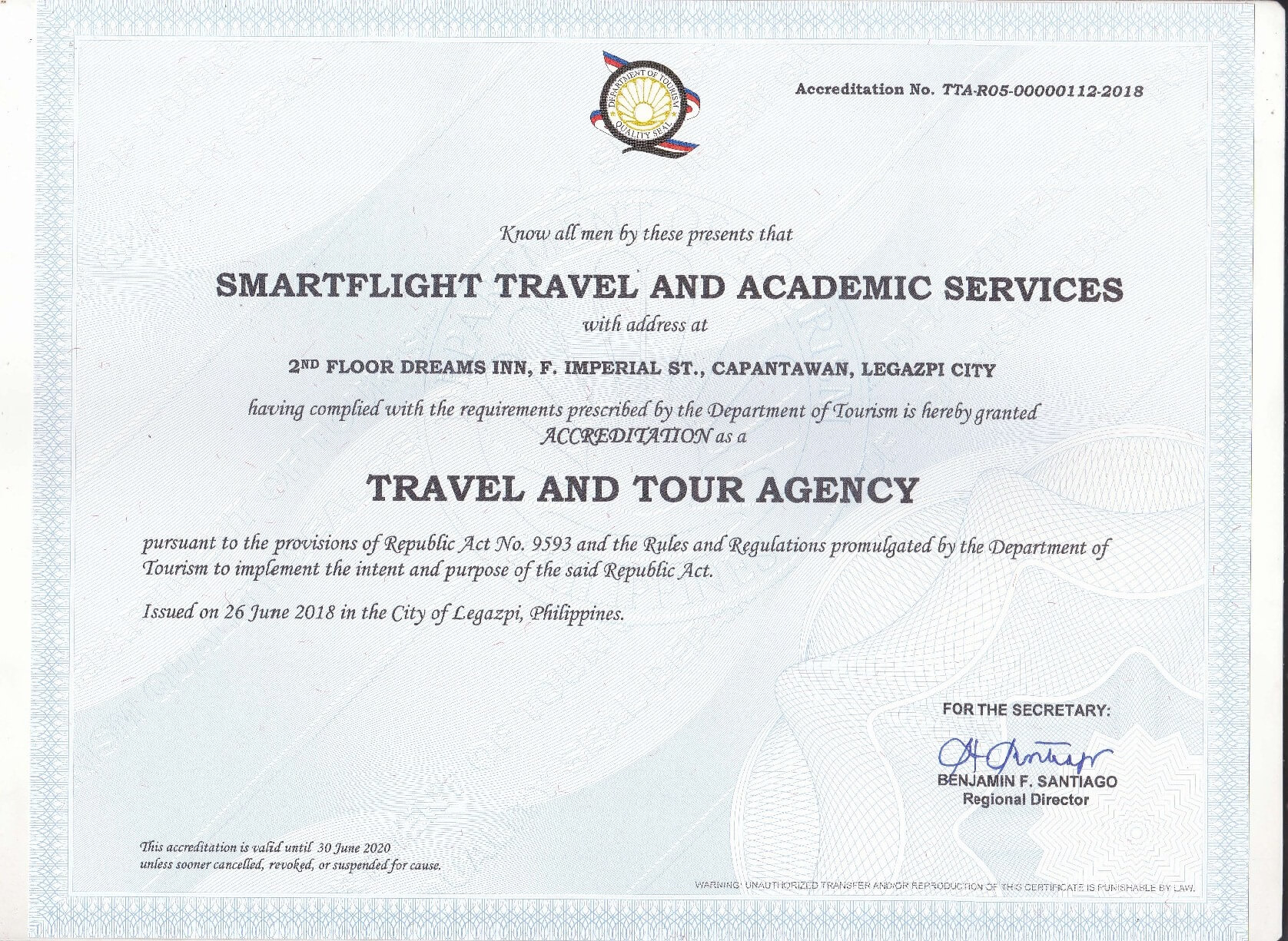 DEPARTMENT OF TOURISM
QUALITY SEAL

Accreditation No. TTA-R05-00000112-2018

Know all men by these presents that

SMARTFLIGHT TRAVEL AND ACADEMIC SERVICES

with address at

2ND FLOOR DREAMS INN, F. IMPERIAL ST., CAPANTAWAN, LEGAZPI CITY

having complied with the requirements prescribed by the Department of Tourism is hereby granted ACCREDITATION as a

TRAVEL AND TOUR AGENCY

pursuant to the provisions of Republic Act No. 9593 and the Rules and Regulations promulgated by the Department of Tourism to implement the intent and purpose of the said Republic Act.

Issued on 26 June 2018 in the City of Legazpi, Philippines.

FOR THE SECRETARY:

BENJAMIN F. SANTIAGO
Regional Director

This accreditation is valid until 30 June 2020 unless sooner cancelled, revoked, or suspended for cause.

WARNING: UNAUTHORIZED TRANSFER AND/OR REPRODUCTION OF THIS CERTIFICATE IS PUNISHABLE BY LAW.